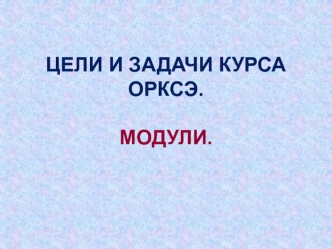 ЦЕЛИ И ЗАДАЧИ КУРСА ОРКСЭ.

МОДУЛИ.